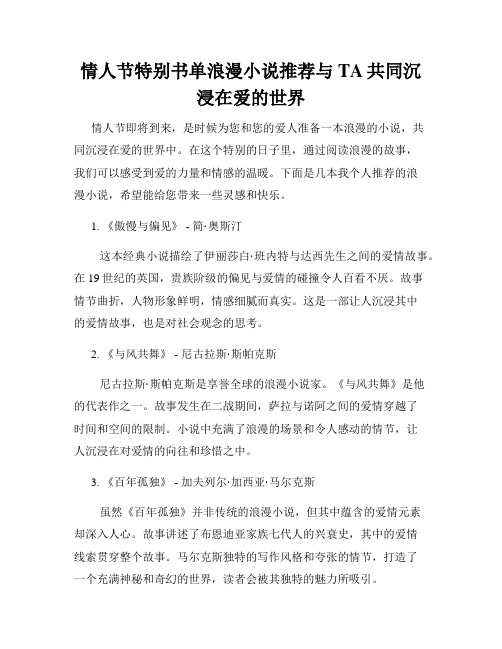 情人节特别书单浪漫小说推荐与 TA 共同沉浸在爱的世界

情人节即将到来，是时候为您和您的爱人准备一本浪漫的小说，共同沉浸在爱的世界中。在这个特别的日子里，通过阅读浪漫的故事，我们可以感受到爱的力量和情感的温暖。下面是几本我个人推荐的浪漫小说，希望能给您带来一些灵感和快乐。

1. 《傲慢与偏见》 - 简·奥斯汀

这本经典小说描绘了伊丽莎白·班内特与达西先生之间的爱情故事。在 19 世纪的英国，贵族阶级的偏见与爱情的碰撞令人百看不厌。故事情节曲折，人物形象鲜明，情感细腻而真实。这是一部让人沉浸其中的爱情故事，也是对社会观念的思考。

2. 《与风共舞》 - 尼古拉斯·斯帕克斯

尼古拉斯·斯帕克斯是享誉全球的浪漫小说家。《与风共舞》是他的代表作之一。故事发生在二战期间，萨拉与诺阿之间的爱情穿越了时间和空间的限制。小说中充满了浪漫的场景和令人感动的情节，让人沉浸在对爱情的向往和珍惜之中。

3. 《百年孤独》 - 加夫列尔·加西亚·马尔克斯

虽然《百年孤独》并非传统的浪漫小说，但其中蕴含的爱情元素却深入人心。故事讲述了布恩迪亚家族七代人的兴衰史，其中的爱情线索贯穿整个故事。马尔克斯独特的写作风格和夸张的情节，打造了一个充满神秘和奇幻的世界，读者会被其独特的魅力所吸引。